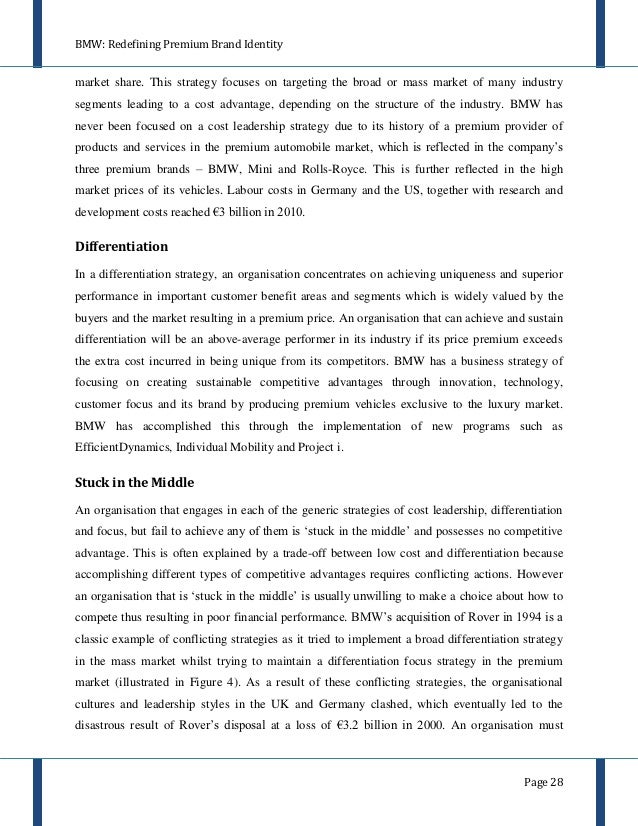 BMW: Redefining Premium Brand Identity

market share. This strategy focuses on targeting the broad or mass market of many industry segments leading to a cost advantage, depending on the structure of the industry. BMW has never been focused on a cost leadership strategy due to its history of a premium provider of products and services in the premium automobile market, which is reflected in the company's three premium brands – BMW, Mini and Rolls-Royce. This is further reflected in the high market prices of its vehicles. Labour costs in Germany and the US, together with research and development costs reached €3 billion in 2010.

Differentiation

In a differentiation strategy, an organisation concentrates on achieving uniqueness and superior performance in important customer benefit areas and segments which is widely valued by the buyers and the market resulting in a premium price. An organisation that can achieve and sustain differentiation will be an above-average performer in its industry if its price premium exceeds the extra cost incurred in being unique from its competitors. BMW has a business strategy of focusing on creating sustainable competitive advantages through innovation, technology, customer focus and its brand by producing premium vehicles exclusive to the luxury market. BMW has accomplished this through the implementation of new programs such as EfficientDynamics, Individual Mobility and Project i.

Stuck in the Middle

An organisation that engages in each of the generic strategies of cost leadership, differentiation and focus, but fail to achieve any of them is 'stuck in the middle' and possesses no competitive advantage. This is often explained by a trade-off between low cost and differentiation because accomplishing different types of competitive advantages requires conflicting actions. However an organisation that is 'stuck in the middle' is usually unwilling to make a choice about how to compete thus resulting in poor financial performance. BMW's acquisition of Rover in 1994 is a classic example of conflicting strategies as it tried to implement a broad differentiation strategy in the mass market whilst trying to maintain a differentiation focus strategy in the premium market (illustrated in Figure 4). As a result of these conflicting strategies, the organisational cultures and leadership styles in the UK and Germany clashed, which eventually led to the disastrous result of Rover's disposal at a loss of €3.2 billion in 2000. An organisation must

Page 28